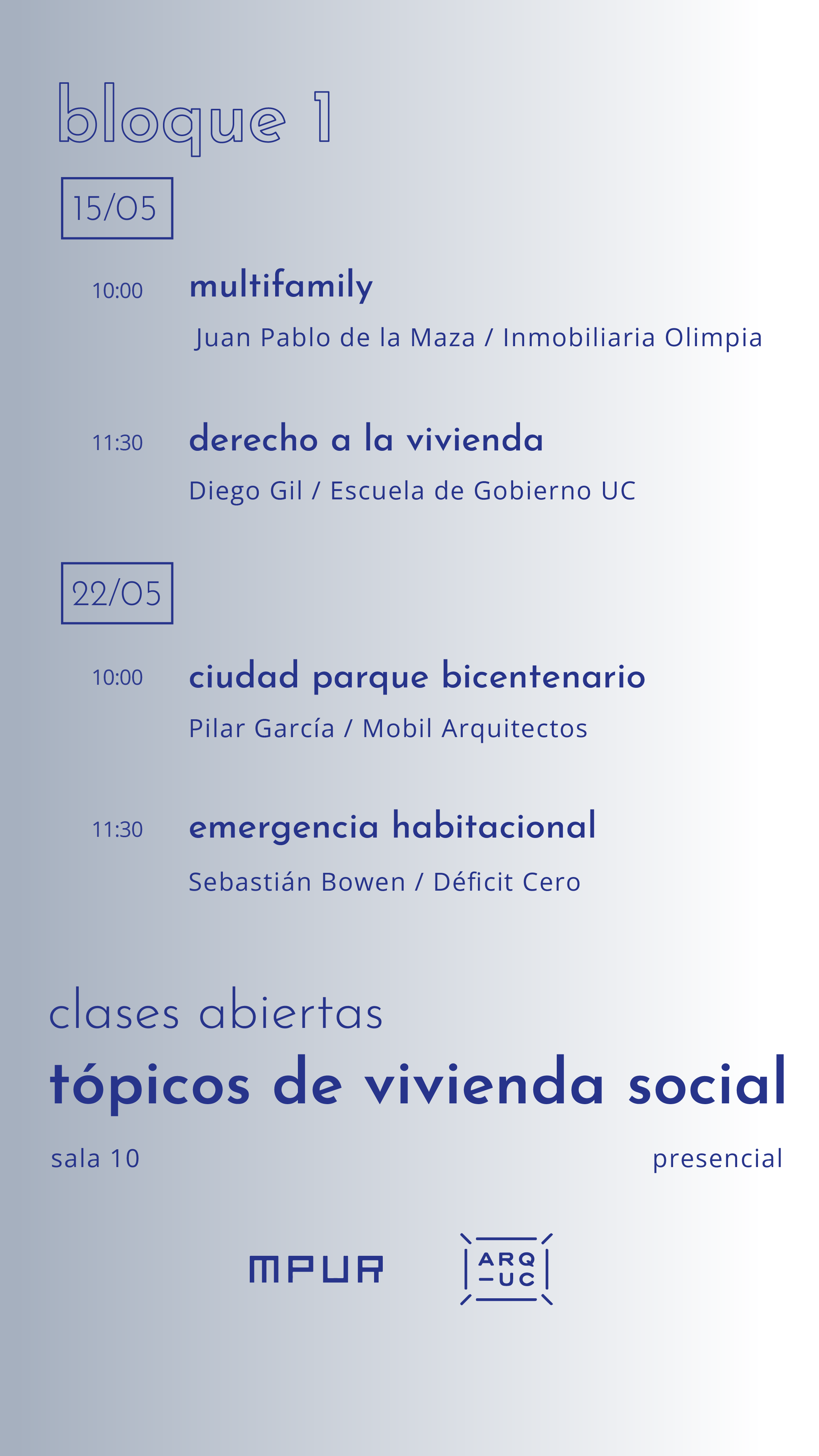 bloque 1

15/05

10:00 multifamily

Juan Pablo de la Maza / Inmobiliaria Olimpia

11:30 derecho a la vivienda

Diego Gil / Escuela de Gobierno UC

22/05

10:00 ciudad parque bicentenario

Pilar García / Mobil Arquitectos

11:30 emergencia habitacional

Sebastián Bowen / Déficit Cero

clases abiertas
tópicos de vivienda social

sala 10

presencial

MPUR

ARQ
—UC